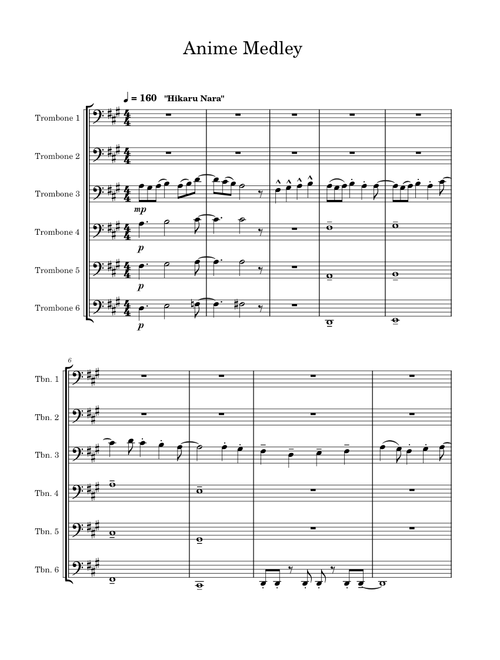 Anime Medley

♩ = 160 "Hikaru Nara"

Trombone 1

Trombone 2

Trombone 3

mp

Trombone 4

p

Trombone 5

p

Trombone 6

p

6

Tbn. 1

Tbn. 2

Tbn. 3

Tbn. 4

Tbn. 5

Tbn. 6